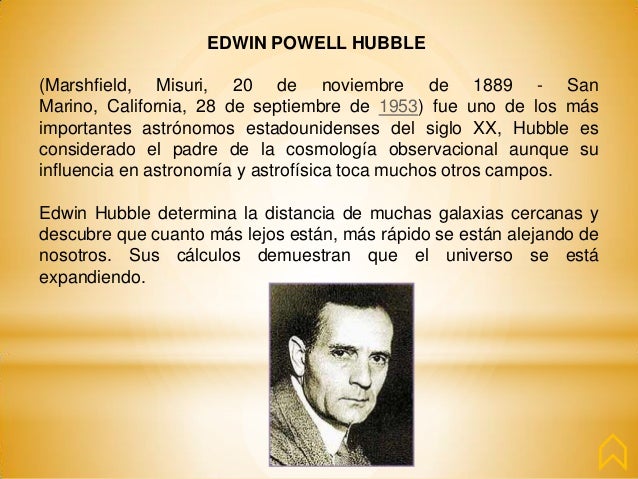 EDWIN POWELL HUBBLE

(Marshfield, Misuri, 20 de noviembre de 1889 - San Marino, California, 28 de septiembre de 1953) fue uno de los más importantes astrónomos estadounidenses del siglo XX, Hubble es considerado el padre de la cosmología observacional aunque su influencia en astronomía y astrofísica toca muchos otros campos.

Edwin Hubble determina la distancia de muchas galaxias cercanas y descubre que cuanto más lejos están, más rápido se están alejando de nosotros. Sus cálculos demuestran que el universo se está expandiendo.